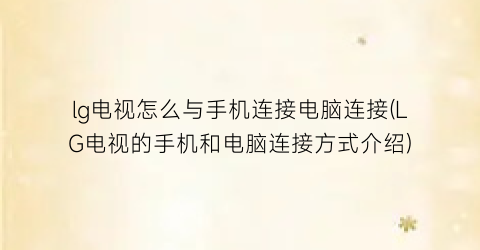 lg电视怎么与手机连接电脑连接(LG电视的手机和电脑连接方式介绍)